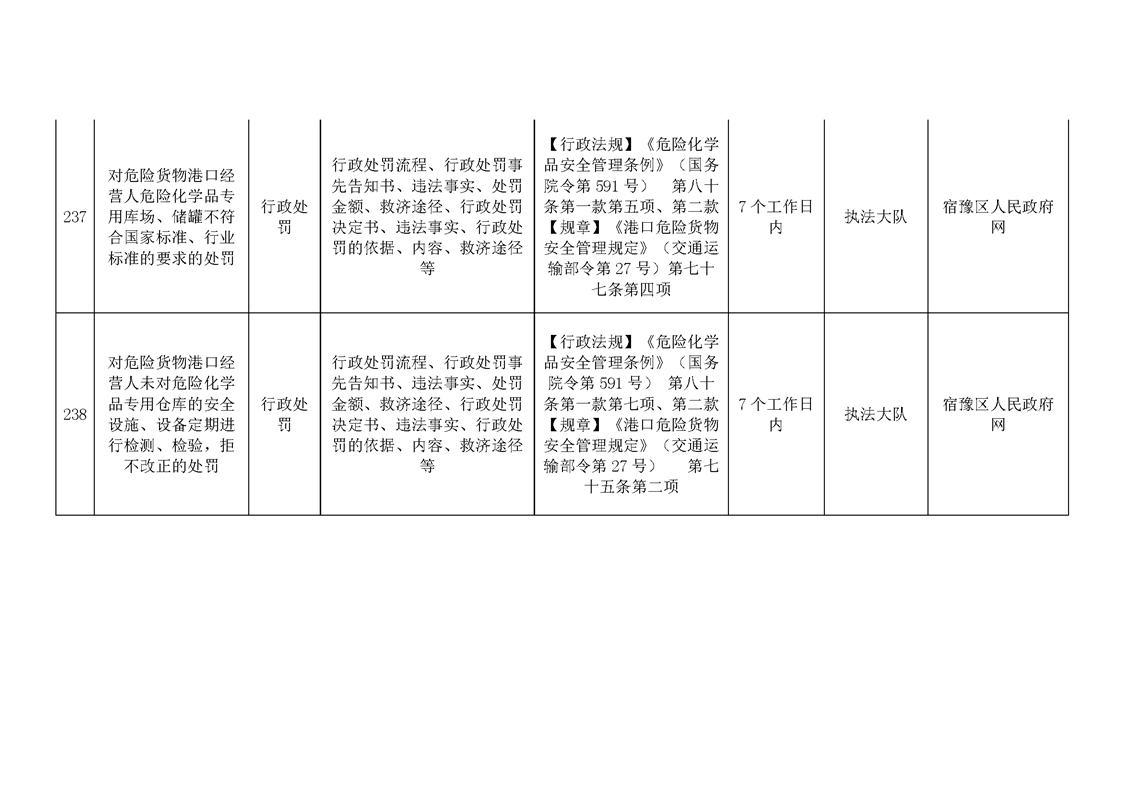 | | | | | | | | |
|---|---|---|---|---|---|---|---|
| 237 | 对危险货物港口经营人危险化学品专用库场、储罐不符合国家标准、行业标准的要求的处罚 | 行政处罚 | 行政处罚流程、行政处罚事先告知书、违法事实、处罚金额、救济途径、行政处罚决定书、违法事实、行政处罚的依据、内容、救济途径等 | 【行政法规】《危险化学品安全管理条例》（国务院令第 591 号） 第八十条第一款第五项、第二款【规章】《港口危险货物安全管理规定》（交通运输部令第 27 号）第七十七条第四项 | 7 个工作日内 | 执法大队 | 宿豫区人民政府网 |
| 238 | 对危险货物港口经营人未对危险化学品专用仓库的安全设施、设备定期进行检测、检验，拒不改正的处罚 | 行政处罚 | 行政处罚流程、行政处罚事先告知书、违法事实、处罚金额、救济途径、行政处罚决定书、违法事实、行政处罚的依据、内容、救济途径等 | 【行政法规】《危险化学品安全管理条例》（国务院令第 591 号） 第八十条第一款第七项、第二款【规章】《港口危险货物安全管理规定》（交通运输部令第 27 号） 第七十五条第二项 | 7 个工作日内 | 执法大队 | 宿豫区人民政府网 |